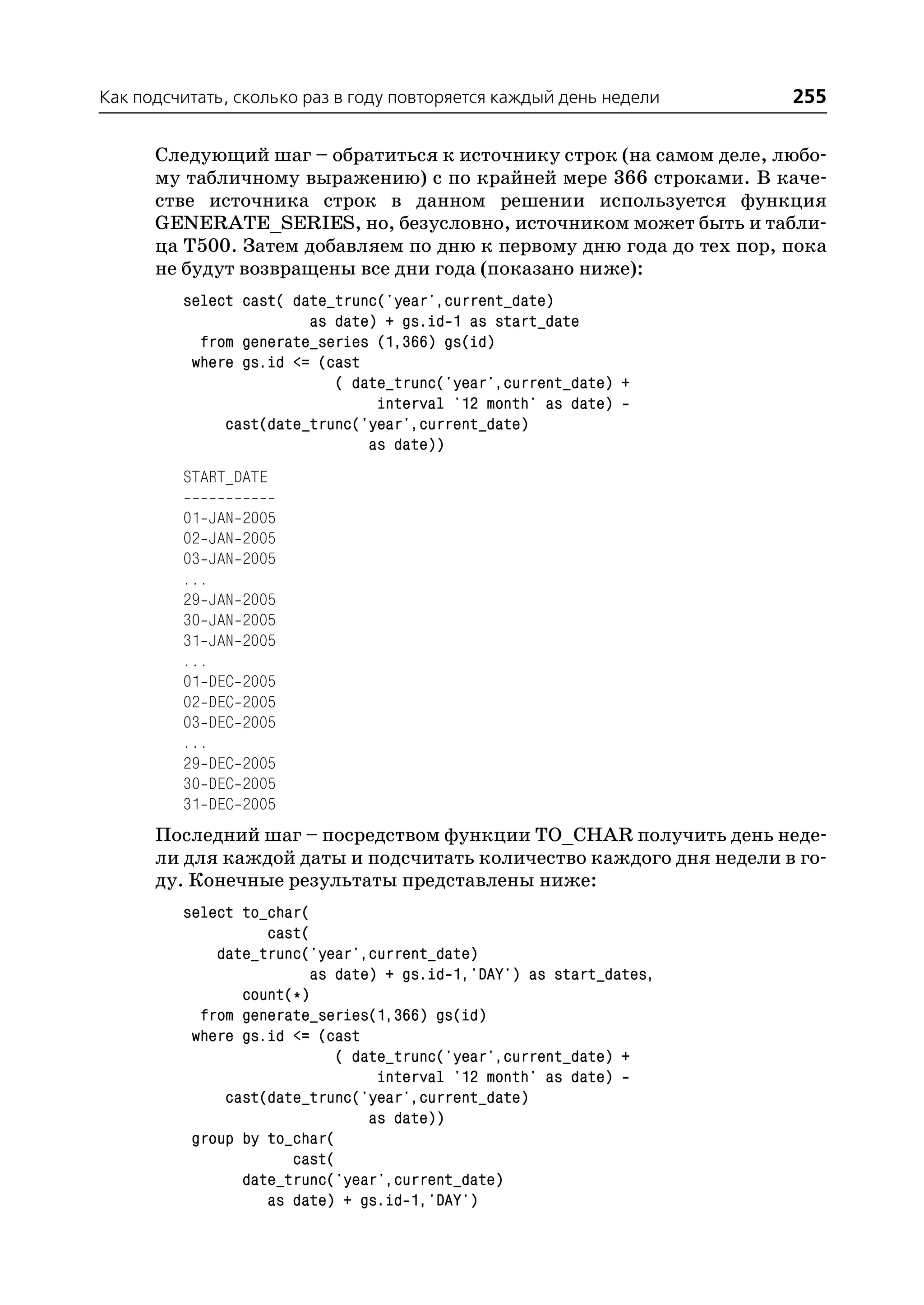 Как подсчитать, сколько раз в году повторяется каждый день недели 255

Следующий шаг – обратиться к источнику строк (на самом деле, любому табличному выражению) с по крайней мере 366 строками. В качестве источника строк в данном решении используется функция GENERATE_SERIES, но, безусловно, источником может быть и таблица T500. Затем добавляем по дню к первому дню года до тех пор, пока не будут возвращены все дни года (показано ниже):

select cast( date_trunc('year',current_date)
             as date) + gs.id-1 as start_date
  from generate_series (1,366) gs(id)
 where gs.id <= (cast
                 ( date_trunc('year',current_date) +
                      interval '12 month' as date) -
     cast(date_trunc('year',current_date)
                     as date))

START_DATE
-----------
01-JAN-2005
02-JAN-2005
03-JAN-2005
...
29-JAN-2005
30-JAN-2005
31-JAN-2005
...
01-DEC-2005
02-DEC-2005
03-DEC-2005
...
29-DEC-2005
30-DEC-2005
31-DEC-2005

Последний шаг – посредством функции TO_CHAR получить день недели для каждой даты и подсчитать количество каждого дня недели в году. Конечные результаты представлены ниже:

select to_char(
          cast(
    date_trunc('year',current_date)
               as date) + gs.id-1,'DAY') as start_dates,
       count(*)
  from generate_series(1,366) gs(id)
 where gs.id <= (cast
                 ( date_trunc('year',current_date) +
                      interval '12 month' as date) -
     cast(date_trunc('year',current_date)
                     as date))
 group by to_char(
             cast(
       date_trunc('year',current_date)
          as date) + gs.id-1,'DAY')